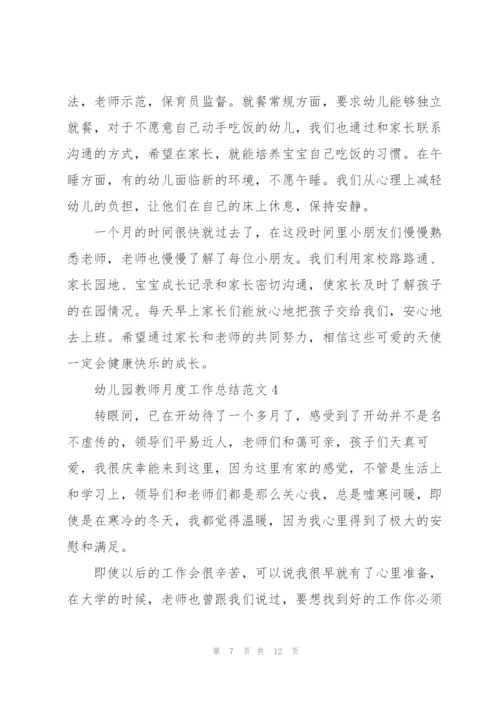 法，老师示范，保育员监督。就餐常规方面，要求幼儿能够独立就餐，对于不愿意自己动手吃饭的幼儿，我们也通过和家长联系沟通的方式，希望在家长，就能培养宝宝自己吃饭的习惯。在午睡方面，有的幼儿面临新的环境，不愿午睡。我们从心理上减轻幼儿的负担，让他们在自己的床上休息，保持安静。

一个月的时间很快就过去了，在这段时间里小朋友们慢慢熟悉老师，老师也慢慢了解了每位小朋友。我们利用家校路路通、家长园地、宝宝成长记录和家长密切沟通，使家长及时了解孩子的在园情况。每天早上家长们能放心地把孩子交给我们，安心地去上班。希望通过家长和老师的共同努力，相信这些可爱的天使一定会健康快乐的成长。

幼儿园教师月度工作总结范文4

转眼间，已在开幼待了一个多月了，感受到了开幼并不是名不虚传的，领导们平易近人，老师们和蔼可亲，孩子们天真可爱，我很庆幸能来到这里，因为这里有家的感觉，不管是生活上和学习上，领导们和老师们都是那么关心我，总是嘘寒问暖，即使是在寒冷的冬天，我都觉得温暖，因为我心里得到了极大的安慰和满足。

即使以后的工作会很辛苦，可以说我很早就有了心里准备，在大学的时候，老师也曾跟我们说过，要想找到好的工作你必须

第 7 页 共 12 页